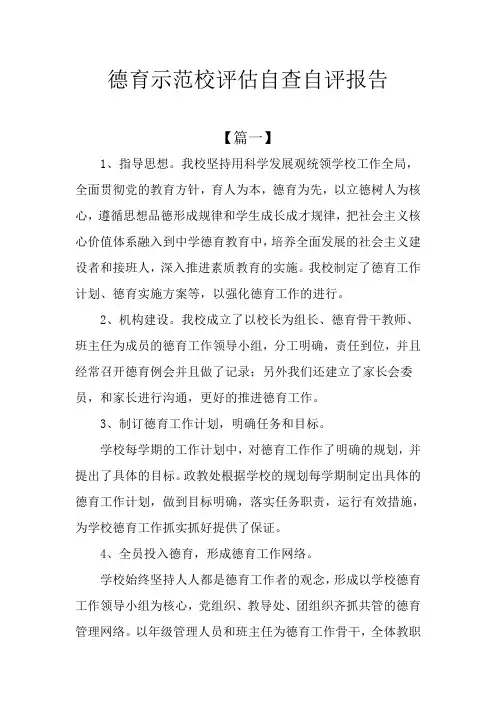 德育示范校评估自查自评报告

【篇一】

1、指导思想。我校坚持用科学发展观统领学校工作全局，全面贯彻党的教育方针，育人为本，德育为先，以立德树人为核心，遵循思想品德形成规律和学生成长成才规律，把社会主义核心价值体系融入到中学德育教育中，培养全面发展的社会主义建设者和接班人，深入推进素质教育的实施。我校制定了德育工作计划、德育实施方案等，以强化德育工作的进行。

2、机构建设。我校成立了以校长为组长、德育骨干教师、班主任为成员的德育工作领导小组，分工明确，责任到位，并且经常召开德育例会并且做了记录；另外我们还建立了家长会委员，和家长进行沟通，更好的推进德育工作。

3、制订德育工作计划，明确任务和目标。

学校每学期的工作计划中，对德育工作作了明确的规划，并提出了具体的目标。政教处根据学校的规划每学期制定出具体的德育工作计划，做到目标明确，落实任务职责，运行有效措施，为学校德育工作抓实抓好提供了保证。

4、全员投入德育，形成德育工作网络。

学校始终坚持人人都是德育工作者的观念，形成以学校德育工作领导小组为核心，党组织、教导处、团组织齐抓共管的德育管理网络。以年级管理人员和班主任为德育工作骨干，全体教职